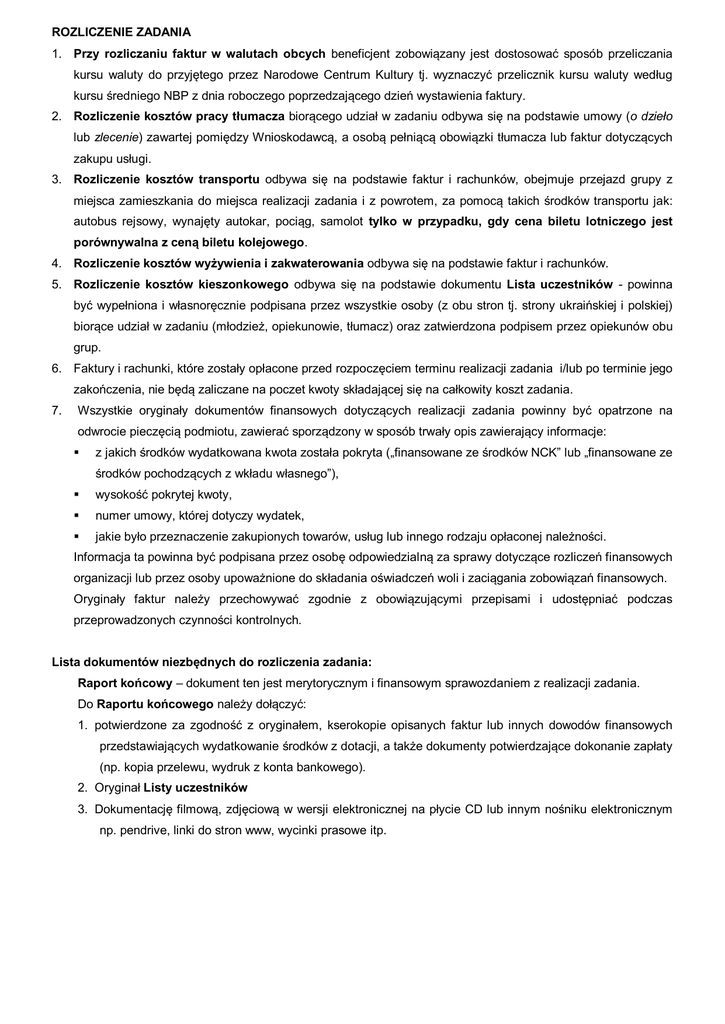 ROZLICZENIE ZADANIA

1. Przy rozliczaniu faktur w walutach obcych beneficjent zobowiązany jest dostosować sposób przeliczania kursu waluty do przyjętego przez Narodowe Centrum Kultury tj. wyznaczyć przelicznik kursu waluty według kursu średniego NBP z dnia roboczego poprzedzającego dzień wystawienia faktury.

2. Rozliczenie kosztów pracy tłumacza biorącego udział w zadaniu odbywa się na podstawie umowy (o dzieło lub zlecenie) zawartej pomiędzy Wnioskodawcą, a osobą pełniącą obowiązki tłumacza lub faktur dotyczących zakupu usługi.

3. Rozliczenie kosztów transportu odbywa się na podstawie faktur i rachunków, obejmuje przejazd grupy z miejsca zamieszkania do miejsca realizacji zadania i z powrotem, za pomocą takich środków transportu jak: autobus rejsowy, wynajęty autokar, pociąg, samolot tylko w przypadku, gdy cena biletu lotniczego jest porównywalna z ceną biletu kolejowego.

4. Rozliczenie kosztów wyżywienia i zakwaterowania odbywa się na podstawie faktur i rachunków.

5. Rozliczenie kosztów kieszonkowego odbywa się na podstawie dokumentu Lista uczestników - powinna być wypełniona i własnoręcznie podpisana przez wszystkie osoby (z obu stron tj. strony ukraińskiej i polskiej) biorące udział w zadaniu (młodzież, opiekunowie, tłumacz) oraz zatwierdzona podpisem przez opiekunów obu grup.

6. Faktury i rachunki, które zostały opłacone przed rozpoczęciem terminu realizacji zadania i/lub po terminie jego zakończenia, nie będą zaliczane na poczet kwoty składającej się na całkowity koszt zadania.

7. Wszystkie oryginały dokumentów finansowych dotyczących realizacji zadania powinny być opatrzone na odwrocie pieczęcią podmiotu, zawierać sporządzony w sposób trwały opis zawierający informacje:
▪ z jakich środków wydatkowana kwota została pokryta („finansowane ze środków NCK” lub „finansowane ze środków pochodzących z wkładu własnego”),
▪ wysokość pokrytej kwoty,
▪ numer umowy, której dotyczy wydatek,
▪ jakie było przeznaczenie zakupionych towarów, usług lub innego rodzaju opłaconej należności.
Informacja ta powinna być podpisana przez osobę odpowiedzialną za sprawy dotyczące rozliczeń finansowych organizacji lub przez osoby upoważnione do składania oświadczeń woli i zaciągania zobowiązań finansowych.
Oryginały faktur należy przechowywać zgodnie z obowiązującymi przepisami i udostępniać podczas przeprowadzonych czynności kontrolnych.

Lista dokumentów niezbędnych do rozliczenia zadania:
Raport końcowy – dokument ten jest merytorycznym i finansowym sprawozdaniem z realizacji zadania.
Do Raportu końcowego należy dołączyć:
1. potwierdzone za zgodność z oryginałem, kserokopie opisanych faktur lub innych dowodów finansowych przedstawiających wydatkowanie środków z dotacji, a także dokumenty potwierdzające dokonanie zapłaty (np. kopia przelewu, wydruk z konta bankowego).
2. Oryginał Listy uczestników
3. Dokumentację filmową, zdjęciową w wersji elektronicznej na płycie CD lub innym nośniku elektronicznym np. pendrive, linki do stron www, wycinki prasowe itp.